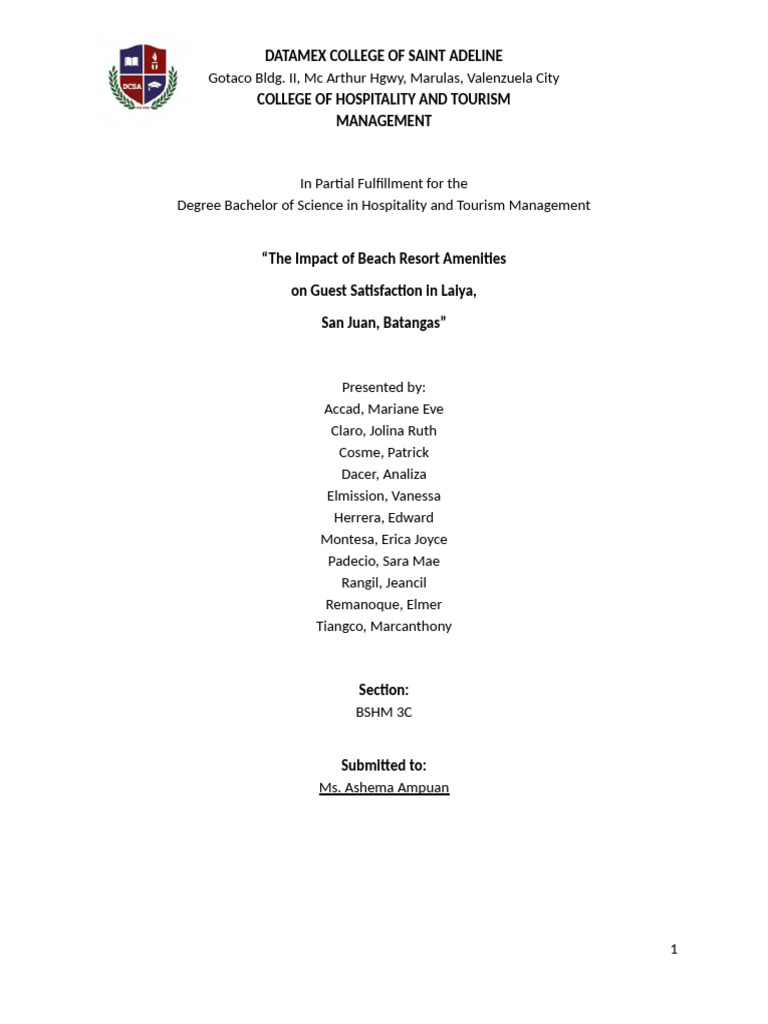 DATAMEX COLLEGE OF SAINT ADELINE
Gotaco Bldg. II, Mc Arthur Hgwy, Marulas, Valenzuela City
COLLEGE OF HOSPITALITY AND TOURISM
MANAGEMENT

In Partial Fulfillment for the
Degree Bachelor of Science in Hospitality and Tourism Management

"The Impact of Beach Resort Amenities
on Guest Satisfaction in Laiya,
San Juan, Batangas"

Presented by:
Accad, Mariane Eve
Claro, Jolina Ruth
Cosme, Patrick
Dacer, Analiza
Elmission, Vanessa
Herrera, Edward
Montesa, Erica Joyce
Padecio, Sara Mae
Rangil, Jeancil
Remanoque, Elmer
Tiangco, Marcanthony

Section:
BSHM 3C

Submitted to:
Ms. Ashema Ampuan

1